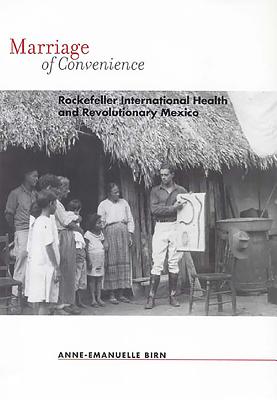 Marriage
of Convenience

Rockefeller International Health and Revolutionary Mexico

ANNE-EMANUELLE BIRN